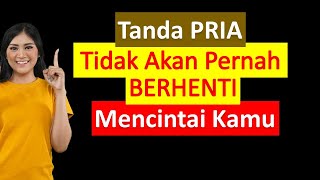 Tanda PRIA
Tidak Akan Pernah BERHENTI
Mencintai Kamu